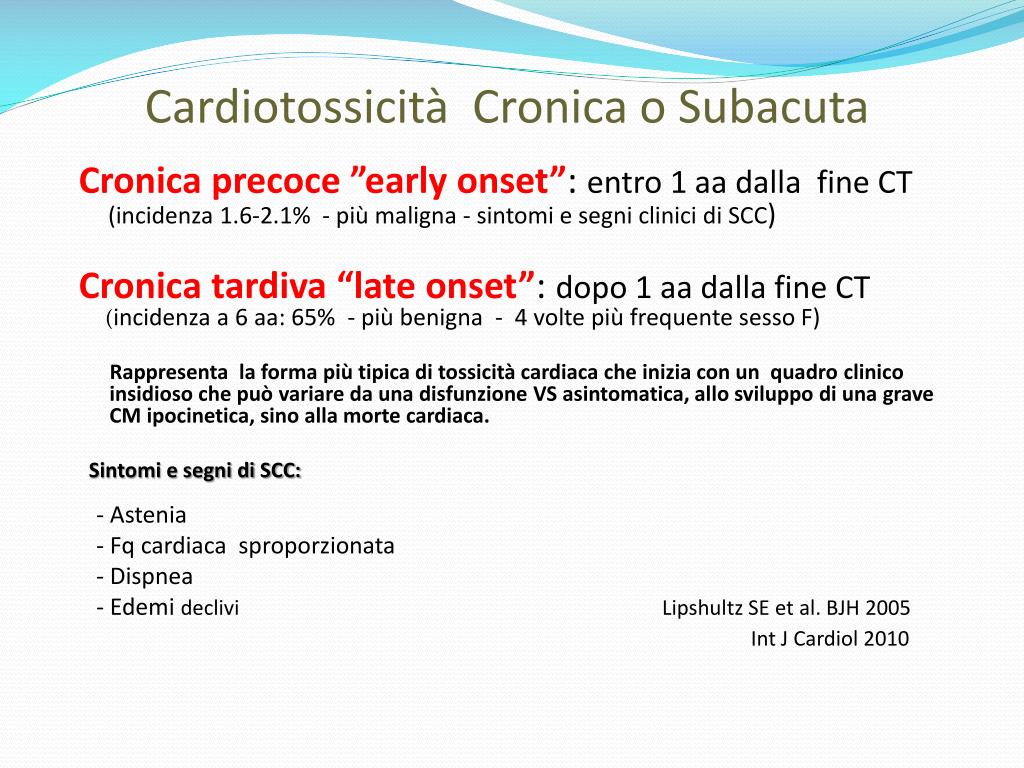 Cardiotossicità Cronica o Subacuta

Cronica precoce ”early onset”: entro 1 aa dalla fine CT
(incidenza 1.6-2.1% - più maligna - sintomi e segni clinici di SCC)

Cronica tardiva “late onset”: dopo 1 aa dalla fine CT
(incidenza a 6 aa: 65% - più benigna - 4 volte più frequente sesso F)

Rappresenta la forma più tipica di tossicità cardiaca che inizia con un quadro clinico insidioso che può variare da una disfunzione VS asintomatica, allo sviluppo di una grave CM ipocinetica, sino alla morte cardiaca.

Sintomi e segni di SCC:

- Astenia
- Fq cardiaca sproporzionata
- Dispnea
- Edemi declivi

Lipshultz SE et al. BJH 2005
Int J Cardiol 2010